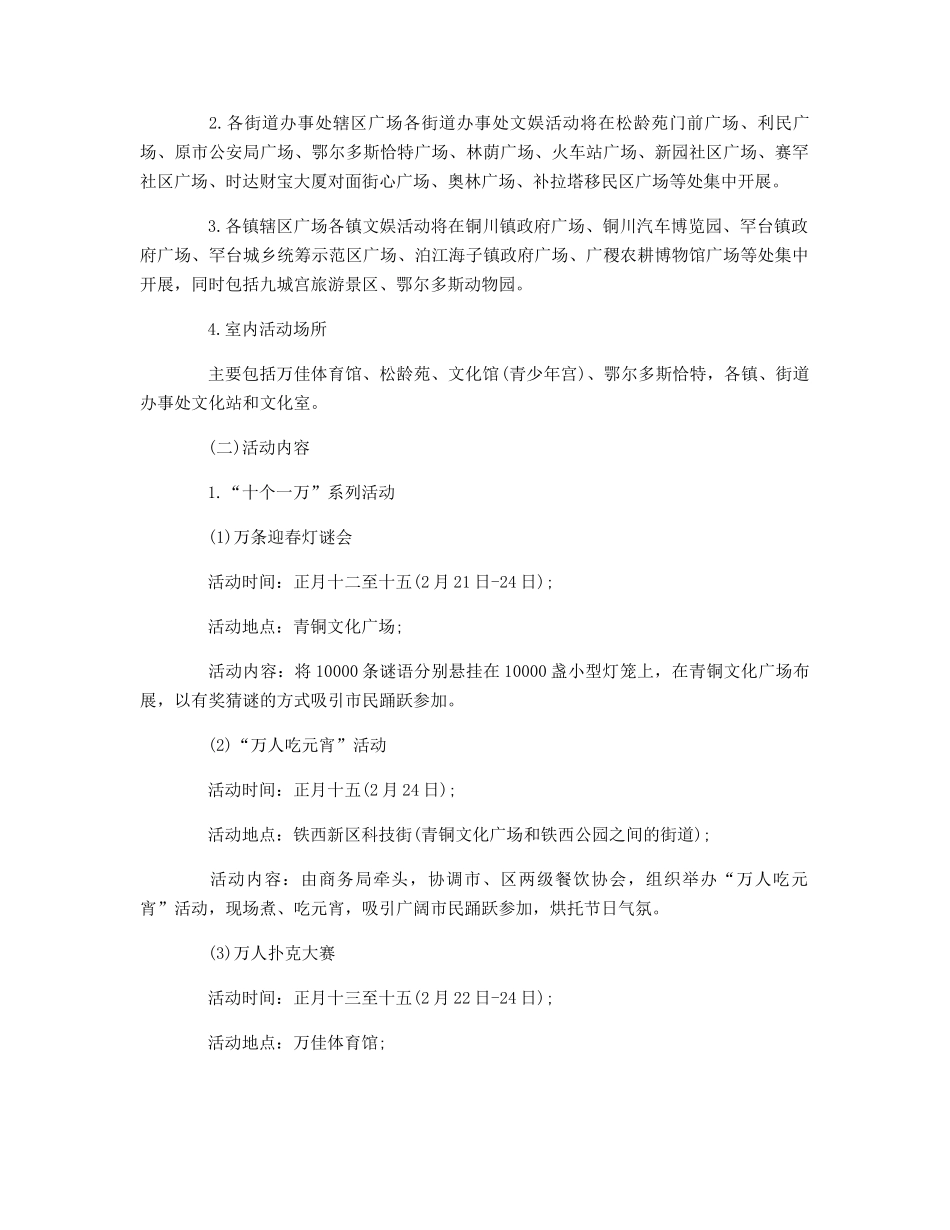 2.各街道办事处辖区广场各街道办事处文娱活动将在松龄苑门前广场、利民广场、原市公安局广场、鄂尔多斯恰特广场、林荫广场、火车站广场、新园社区广场、赛罕社区广场、时达财宝大厦对面街心广场、奥林广场、补拉塔移民区广场等处集中开展。

3.各镇辖区广场各镇文娱活动将在铜川镇政府广场、铜川汽车博览园、罕台镇政府广场、罕台城乡统筹示范区广场、泊江海子镇政府广场、广稷农耕博物馆广场等处集中开展，同时包括九城宫旅游景区、鄂尔多斯动物园。

4.室内活动场所

主要包括万佳体育馆、松龄苑、文化馆(青少年宫)、鄂尔多斯恰特，各镇、街道办事处文化站和文化室。

(二)活动内容

1.“十个一万”系列活动

(1)万条迎春灯谜会

活动时间：正月十二至十五(2月21日-24日)；

活动地点：青铜文化广场；

活动内容：将10000条谜语分别悬挂在10000盏小型灯笼上，在青铜文化广场布展，以有奖猜谜的方式吸引市民踊跃参加。

(2)“万人吃元宵”活动

活动时间：正月十五(2月24日)；

活动地点：铁西新区科技街(青铜文化广场和铁西公园之间的街道)；

活动内容：由商务局牵头，协调市、区两级餐饮协会，组织举办“万人吃元宵”活动，现场煮、吃元宵，吸引广阔市民踊跃参加，烘托节日气氛。

(3)万人扑克大赛

活动时间：正月十三至十五(2月22日-24日)；

活动地点：万佳体育馆；